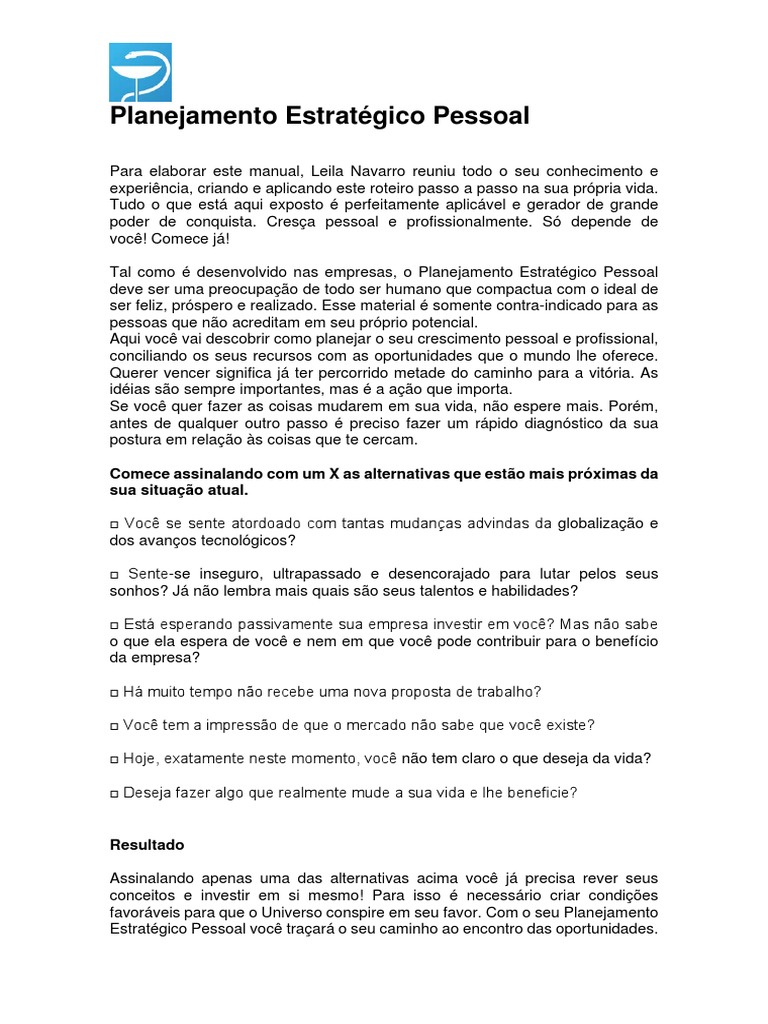 Planejamento Estratégico Pessoal

Para elaborar este manual, Leila Navarro reuniu todo o seu conhecimento e experiência, criando e aplicando este roteiro passo a passo na sua própria vida. Tudo o que está aqui exposto é perfeitamente aplicável e gerador de grande poder de conquista. Cresça pessoal e profissionalmente. Só depende de você! Comece já!

Tal como é desenvolvido nas empresas, o Planejamento Estratégico Pessoal deve ser uma preocupação de todo ser humano que compactua com o ideal de ser feliz, próspero e realizado. Esse material é somente contra-indicado para as pessoas que não acreditam em seu próprio potencial.
Aqui você vai descobrir como planejar o seu crescimento pessoal e profissional, conciliando os seus recursos com as oportunidades que o mundo lhe oferece. Querer vencer significa já ter percorrido metade do caminho para a vitória. As idéias são sempre importantes, mas é a ação que importa.
Se você quer fazer as coisas mudarem em sua vida, não espere mais. Porém, antes de qualquer outro passo é preciso fazer um rápido diagnóstico da sua postura em relação às coisas que te cercam.

Comece assinalando com um X as alternativas que estão mais próximas da sua situação atual.

☐ Você se sente atordoado com tantas mudanças advindas da globalização e dos avanços tecnológicos?

☐ Sente-se inseguro, ultrapassado e desencorajado para lutar pelos seus sonhos? Já não lembra mais quais são seus talentos e habilidades?

☐ Está esperando passivamente sua empresa investir em você? Mas não sabe o que ela espera de você e nem em que você pode contribuir para o benefício da empresa?

☐ Há muito tempo não recebe uma nova proposta de trabalho?

☐ Você tem a impressão de que o mercado não sabe que você existe?

☐ Hoje, exatamente neste momento, você não tem claro o que deseja da vida?

☐ Deseja fazer algo que realmente mude a sua vida e lhe beneficie?

Resultado

Assinalando apenas uma das alternativas acima você já precisa rever seus conceitos e investir em si mesmo! Para isso é necessário criar condições favoráveis para que o Universo conspire em seu favor. Com o seu Planejamento Estratégico Pessoal você traçará o seu caminho ao encontro das oportunidades.